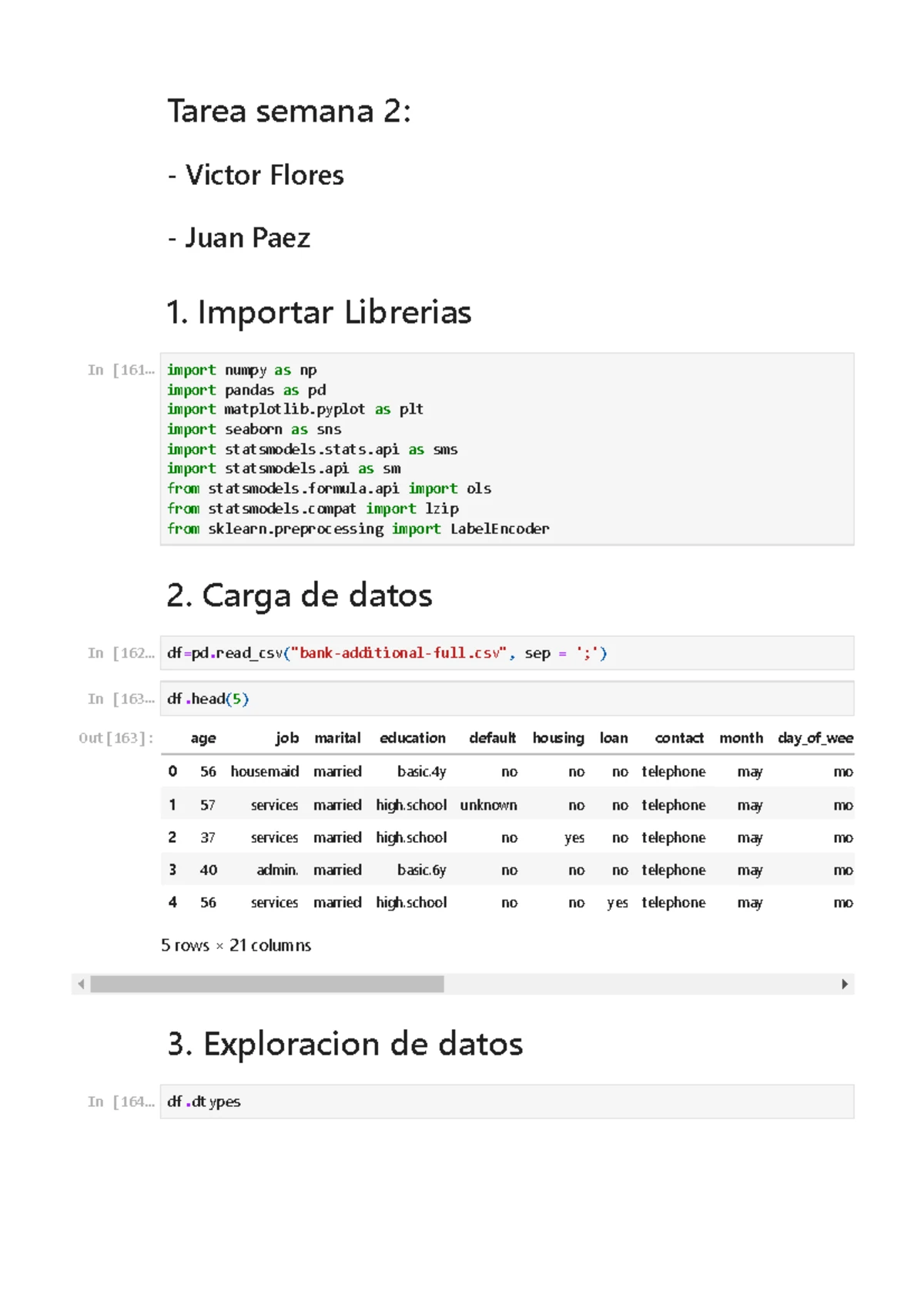 Tarea semana 2:

- Victor Flores

- Juan Paez

1. Importar Librerias

In [161...
import numpy as np
import pandas as pd
import matplotlib.pyplot as plt
import seaborn as sns
import statsmodels.stats.api as sms
import statsmodels.api as sm
from statsmodels.formula.api import ols
from statsmodels.compat import lzip
from sklearn.preprocessing import LabelEncoder

2. Carga de datos

In [162... df=pd.read_csv("bank-additional-full.csv", sep = ';')

In [163... df.head(5)

Out[163]:

| | age | job | marital | education | default | housing | loan | contact | month | day_of_wee |
|---|---|---|---|---|---|---|---|---|---|---|
| 0 | 56 | housemaid | married | basic.4y | no | no | no | telephone | may | mo |
| 1 | 57 | services | married | high.school | unknown | no | no | telephone | may | mo |
| 2 | 37 | services | married | high.school | no | yes | no | telephone | may | mo |
| 3 | 40 | admin. | married | basic.6y | no | no | no | telephone | may | mo |
| 4 | 56 | services | married | high.school | no | no | yes | telephone | may | mo |

5 rows × 21 columns

3. Exploracion de datos

In [164... df.dtypes